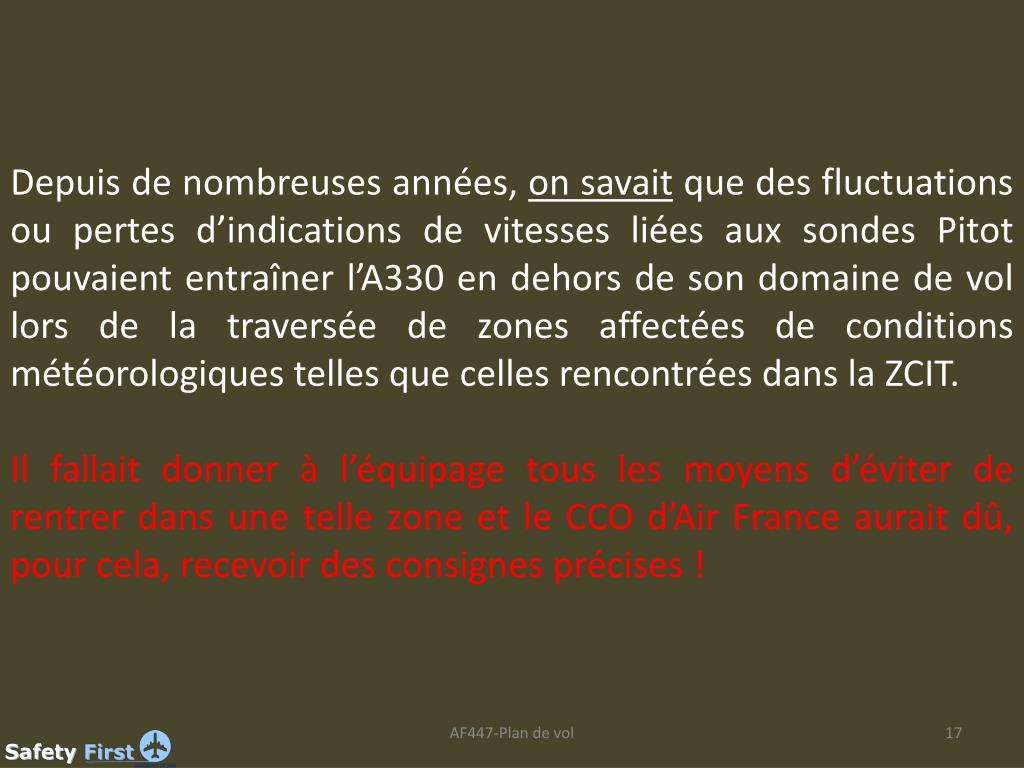 Depuis de nombreuses années, on savait que des fluctuations ou pertes d'indications de vitesses liées aux sondes Pitot pouvaient entraîner l'A330 en dehors de son domaine de vol lors de la traversée de zones affectées de conditions météorologiques telles que celles rencontrées dans la ZCIT.

Il fallait donner à l'équipage tous les moyens d'éviter de rentrer dans une telle zone et le CCO d'Air France aurait dû, pour cela, recevoir des consignes précises !

Safety First

AF447-Plan de vol

17